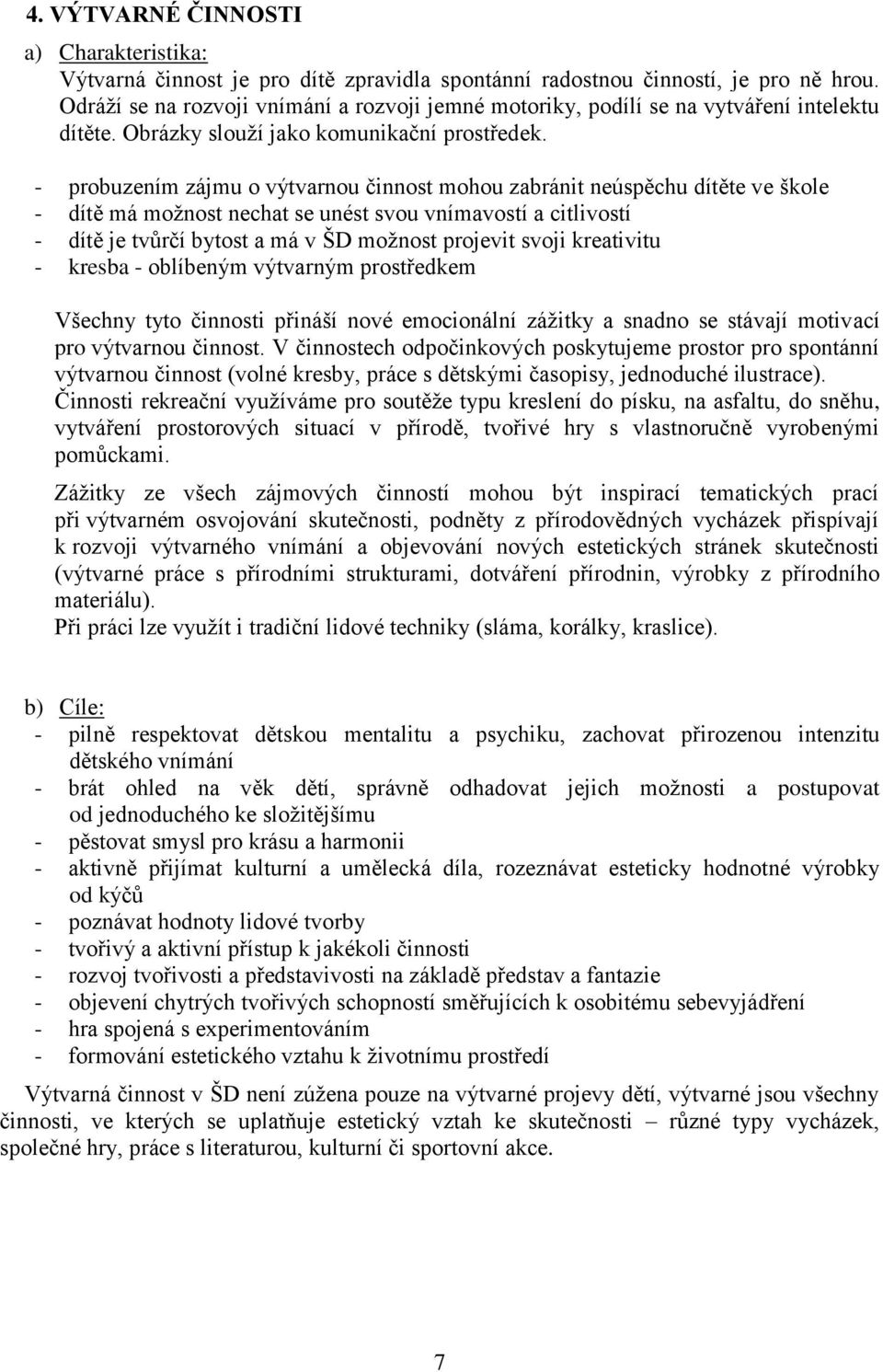 4. VÝTVARNÉ ČINNOSTI

a) Charakteristika:
Výtvarná činnost je pro dítě zpravidla spontánní radostnou činností, je pro ně hrou. Odráží se na rozvoji vnímání a rozvoji jemné motoriky, podílí se na vytváření intelektu dítěte. Obrázky slouží jako komunikační prostředek.

- probuzením zájmu o výtvarnou činnost mohou zabránit neúspěchu dítěte ve škole
- dítě má možnost nechat se unést svou vnímavostí a citlivostí
- dítě je tvůrčí bytost a má v ŠD možnost projevit svoji kreativitu
- kresba - oblíbeným výtvarným prostředkem

Všechny tyto činnosti přináší nové emocionální zážitky a snadno se stávají motivací pro výtvarnou činnost. V činnostech odpočinkových poskytujeme prostor pro spontánní výtvarnou činnost (volné kresby, práce s dětskými časopisy, jednoduché ilustrace). Činnosti rekreační využíváme pro soutěže typu kreslení do písku, na asfaltu, do sněhu, vytváření prostorových situací v přírodě, tvořivé hry s vlastnoručně vyrobenými pomůckami.

Zážitky ze všech zájmových činností mohou být inspirací tematických prací při výtvarném osvojování skutečnosti, podněty z přírodovědných vycházek přispívají k rozvoji výtvarného vnímání a objevování nových estetických stránek skutečnosti (výtvarné práce s přírodními strukturami, dotváření přírodnin, výrobky z přírodního materiálu).
Při práci lze využít i tradiční lidové techniky (sláma, korálky, kraslice).

b) Cíle:
- pilně respektovat dětskou mentalitu a psychiku, zachovat přirozenou intenzitu dětského vnímání
- brát ohled na věk dětí, správně odhadovat jejich možnosti a postupovat od jednoduchého ke složitějšímu
- pěstovat smysl pro krásu a harmonii
- aktivně přijímat kulturní a umělecká díla, rozeznávat esteticky hodnotné výrobky od kýčů
- poznávat hodnoty lidové tvorby
- tvořivý a aktivní přístup k jakékoli činnosti
- rozvoj tvořivosti a představivosti na základě představ a fantazie
- objevení chytrých tvořivých schopností směřujících k osobitému sebevyjádření
- hra spojená s experimentováním
- formování estetického vztahu k životnímu prostředí

Výtvarná činnost v ŠD není zúžena pouze na výtvarné projevy dětí, výtvarné jsou všechny činnosti, ve kterých se uplatňuje estetický vztah ke skutečnosti – různé typy vycházek, společné hry, práce s literaturou, kulturní či sportovní akce.

7